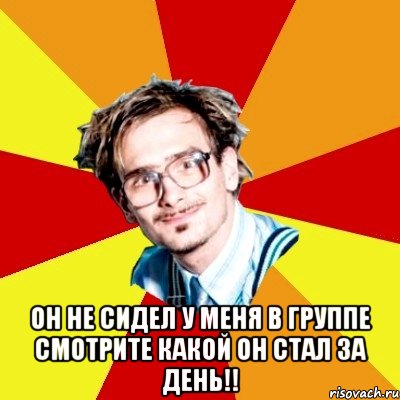 ОН НЕ СИДЕЛ У МЕНЯ В ГРУППЕ СМОТРИТЕ КАКОЙ ОН СТАЛ ЗА ДЕНЬ!!

risovach.ru